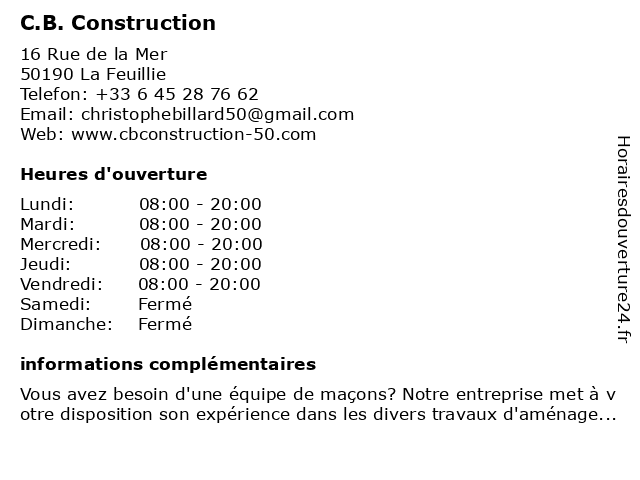 C.B. Construction

16 Rue de la Mer
50190 La Feuillie
Telefon: +33 6 45 28 76 62
Email: christophebillard50@gmail.com
Web: www.cbconstruction-50.com

Heures d'ouverture

| | |
|---|---|
| Lundi: | 08:00 - 20:00 |
| Mardi: | 08:00 - 20:00 |
| Mercredi: | 08:00 - 20:00 |
| Jeudi: | 08:00 - 20:00 |
| Vendredi: | 08:00 - 20:00 |
| Samedi: | Fermé |
| Dimanche: | Fermé |

informations complémentaires

Vous avez besoin d'une équipe de maçons? Notre entreprise met à votre disposition son expérience dans les divers travaux d'aménage...

Horairesdouverture24.fr